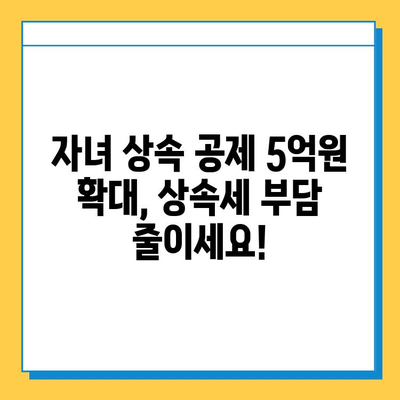 자녀 상속 공제 5억원 확대, 상속세 부담 줄이세요!